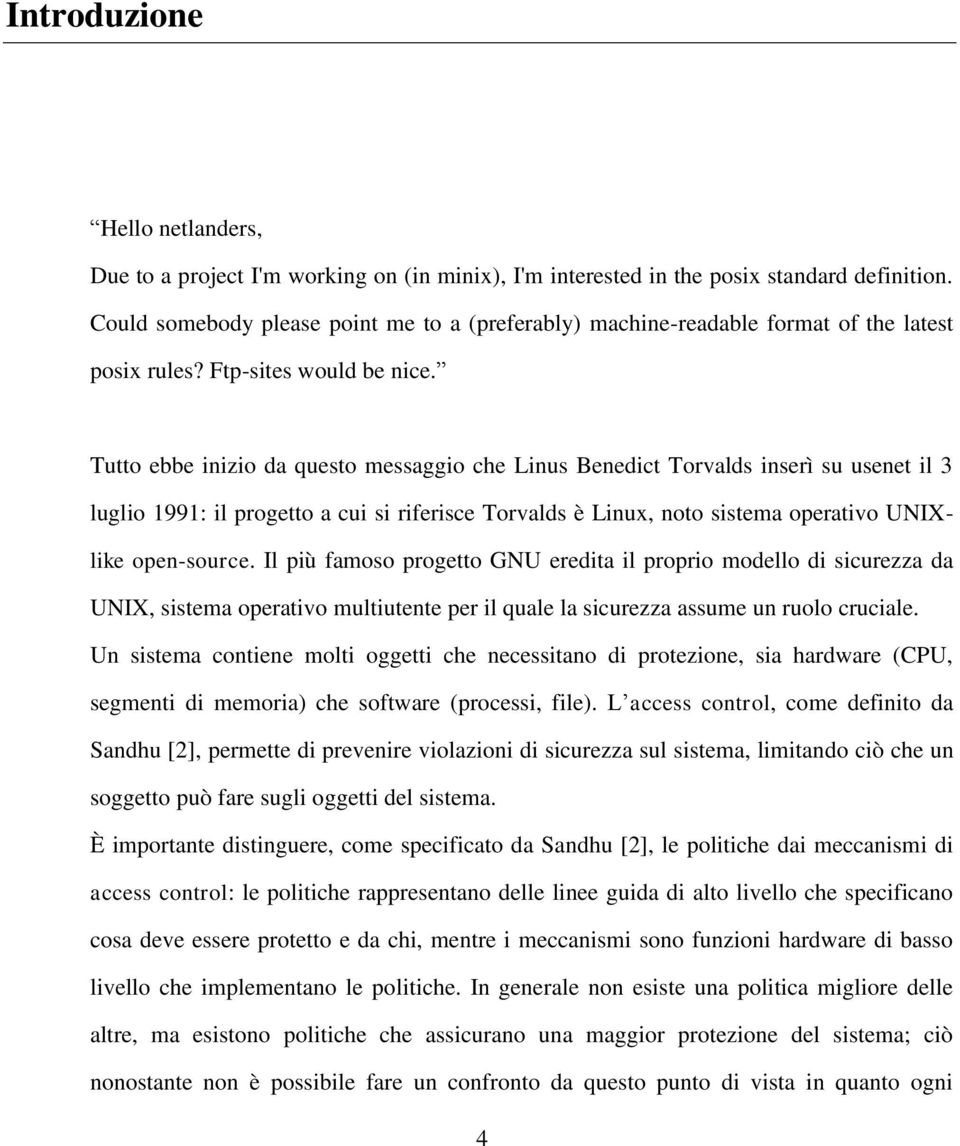 Introduzione

“Hello netlanders,

Due to a project I'm working on (in minix), I'm interested in the posix standard definition. Could somebody please point me to a (preferably) machine-readable format of the latest posix rules? Ftp-sites would be nice.”

Tutto ebbe inizio da questo messaggio che Linus Benedict Torvalds inserì su usenet il 3 luglio 1991: il progetto a cui si riferisce Torvalds è Linux, noto sistema operativo UNIX-like open-source. Il più famoso progetto GNU eredita il proprio modello di sicurezza da UNIX, sistema operativo multiutente per il quale la sicurezza assume un ruolo cruciale. Un sistema contiene molti oggetti che necessitano di protezione, sia hardware (CPU, segmenti di memoria) che software (processi, file). L’access control, come definito da Sandhu [2], permette di prevenire violazioni di sicurezza sul sistema, limitando ciò che un soggetto può fare sugli oggetti del sistema.

È importante distinguere, come specificato da Sandhu [2], le politiche dai meccanismi di access control: le politiche rappresentano delle linee guida di alto livello che specificano cosa deve essere protetto e da chi, mentre i meccanismi sono funzioni hardware di basso livello che implementano le politiche. In generale non esiste una politica migliore delle altre, ma esistono politiche che assicurano una maggior protezione del sistema; ciò nonostante non è possibile fare un confronto da questo punto di vista in quanto ogni

4